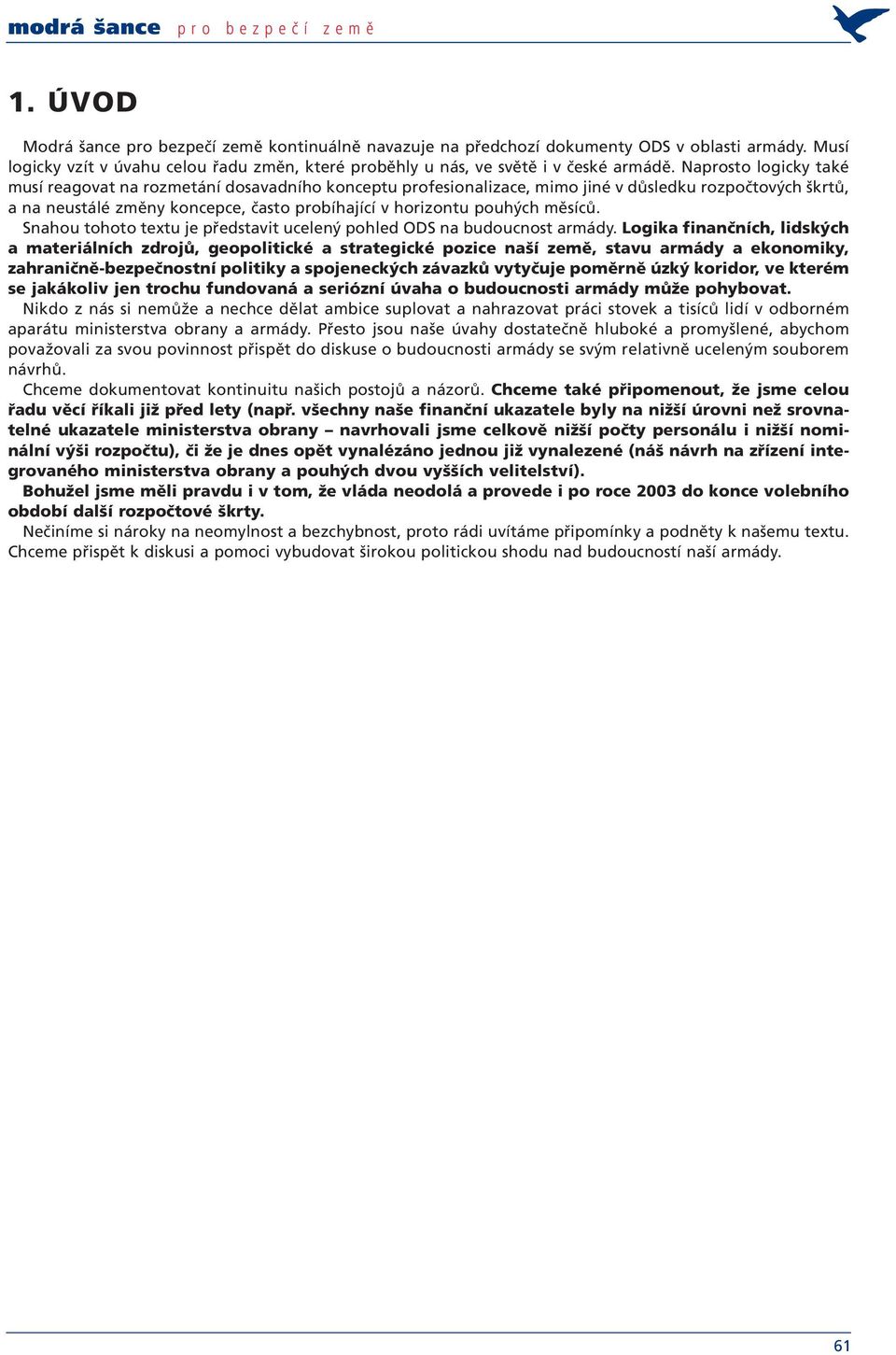 modrá šance pro bezpečí země

1. ÚVOD

Modrá šance pro bezpečí země kontinuálně navazuje na předchozí dokumenty ODS v oblasti armády. Musí logicky vzít v úvahu celou řadu změn, které proběhly u nás, ve světě i v české armádě. Naprosto logicky také musí reagovat na rozmetání dosavadního konceptu profesionalizace, mimo jiné v důsledku rozpočtových škrtů, a na neustálé změny koncepce, často probíhající v horizontu pouhých měsíců.

Snahou tohoto textu je představit ucelený pohled ODS na budoucnost armády. Logika finančních, lidských a materiálních zdrojů, geopolitické a strategické pozice naší země, stavu armády a ekonomiky, zahraničně-bezpečnostní politiky a spojeneckých závazků vytyčuje poměrně úzký koridor, ve kterém se jakákoliv jen trochu fundovaná a seriózní úvaha o budoucnosti armády může pohybovat.

Nikdo z nás si nemůže a nechce dělat ambice suplovat a nahrazovat práci stovek a tisíců lidí v odborném aparátu ministerstva obrany a armády. Přesto jsou naše úvahy dostatečně hluboké a promyšlené, abychom považovali za svou povinnost přispět do diskuse o budoucnosti armády se svým relativně uceleným souborem návrhů.

Chceme dokumentovat kontinuitu našich postojů a názorů. Chceme také připomenout, že jsme celou řadu věcí říkali již před lety (např. všechny naše finanční ukazatele byly na nižší úrovni než srovnatelné ukazatele ministerstva obrany – navrhovali jsme celkově nižší počty personálu i nižší nominální výši rozpočtu), či že je dnes opět vynalézáno jednou již vynalezené (náš návrh na zřízení integrovaného ministerstva obrany a pouhých dvou vyšších velitelství).

Bohužel jsme měli pravdu i v tom, že vláda neodolá a provede i po roce 2003 do konce volebního období další rozpočtové škrty.

Nečiníme si nároky na neomylnost a bezchybnost, proto rádi uvítáme připomínky a podněty k našemu textu. Chceme přispět k diskusi a pomoci vybudovat širokou politickou shodu nad budoucností naší armády.

61